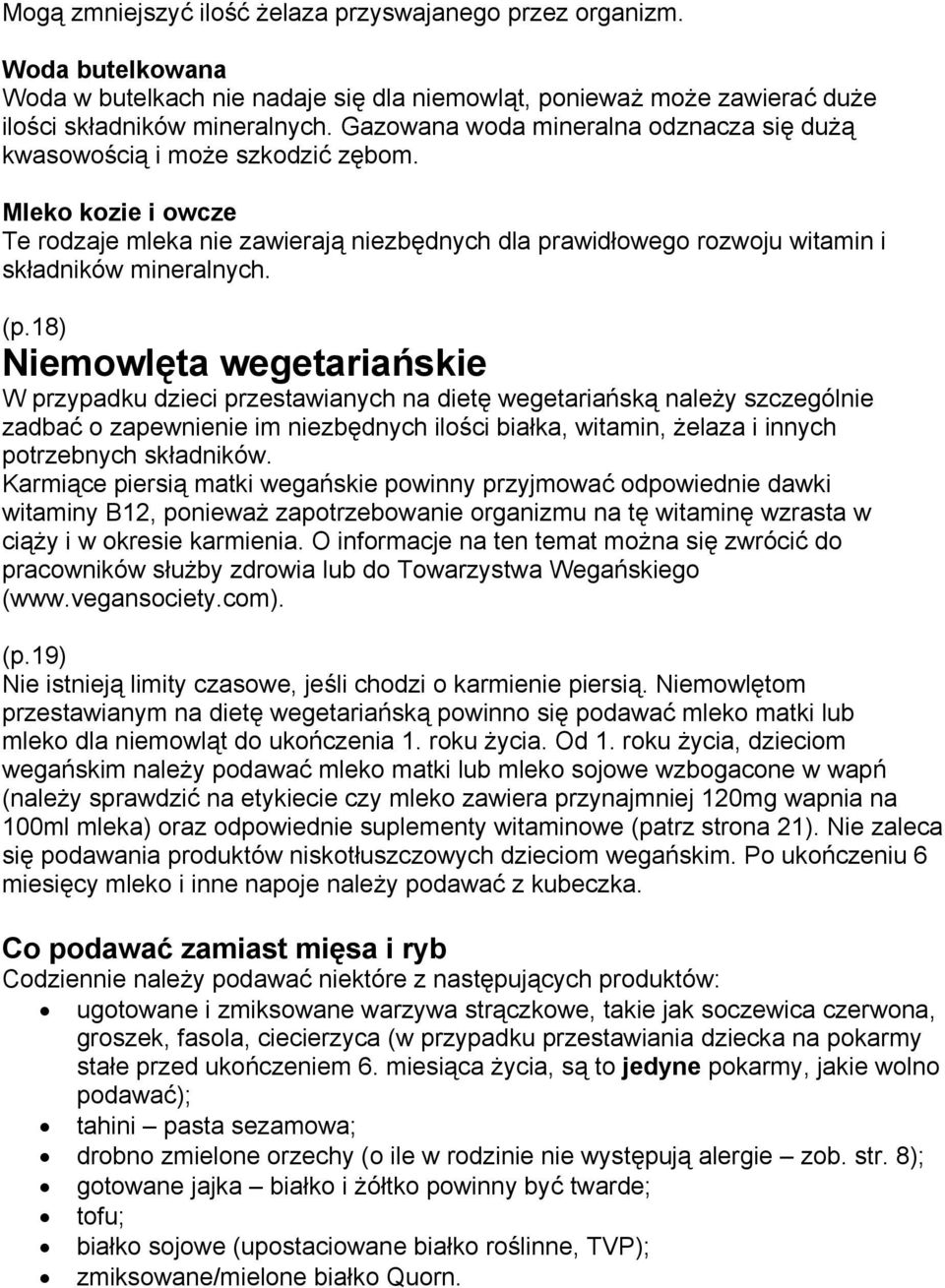 Mogą zmniejszyć ilość żelaza przyswajanego przez organizm.

Woda butelkowana
Woda w butelkach nie nadaje się dla niemowląt, ponieważ może zawierać duże ilości składników mineralnych. Gazowana woda mineralna odznacza się dużą kwasowością i może szkodzić zębom.

Mleko kozie i owcze
Te rodzaje mleka nie zawierają niezbędnych dla prawidłowego rozwoju witamin i składników mineralnych.

(p.18)
Niemowlęta wegetariańskie
W przypadku dzieci przestawianych na dietę wegetariańską należy szczególnie zadbać o zapewnienie im niezbędnych ilości białka, witamin, żelaza i innych potrzebnych składników.
Karmiące piersią matki wegańskie powinny przyjmować odpowiednie dawki witaminy B12, ponieważ zapotrzebowanie organizmu na tę witaminę wzrasta w ciąży i w okresie karmienia. O informacje na ten temat można się zwrócić do pracowników służby zdrowia lub do Towarzystwa Wegańskiego (www.vegansociety.com).

(p.19)
Nie istnieją limity czasowe, jeśli chodzi o karmienie piersią. Niemowlętom przestawianym na dietę wegetariańską powinno się podawać mleko matki lub mleko dla niemowląt do ukończenia 1. roku życia. Od 1. roku życia, dzieciom wegańskim należy podawać mleko matki lub mleko sojowe wzbogacone w wapń (należy sprawdzić na etykiecie czy mleko zawiera przynajmniej 120mg wapnia na 100ml mleka) oraz odpowiednie suplementy witaminowe (patrz strona 21). Nie zaleca się podawania produktów niskotłuszczowych dzieciom wegańskim. Po ukończeniu 6 miesięcy mleko i inne napoje należy podawać z kubeczka.

Co podawać zamiast mięsa i ryb
Codziennie należy podawać niektóre z następujących produktów:
• ugotowane i zmiksowane warzywa strączkowe, takie jak soczewica czerwona, groszek, fasola, ciecierzyca (w przypadku przestawiania dziecka na pokarmy stałe przed ukończeniem 6. miesiąca życia, są to jedyne pokarmy, jakie wolno podawać);
• tahini – pasta sezamowa;
• drobno zmielone orzechy (o ile w rodzinie nie występują alergie – zob. str. 8);
• gotowane jajka – białko i żółtko powinny być twarde;
• tofu;
• białko sojowe (upostaciowane białko roślinne, TVP);
• zmiksowane/mielone białko Quorn.